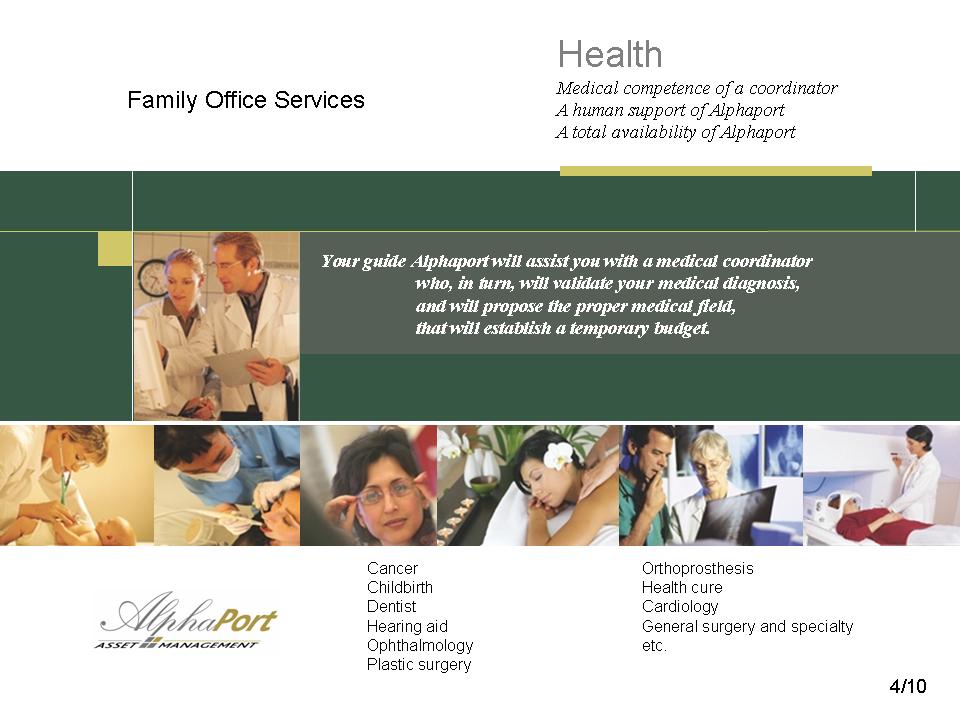 Family Office Services

Health

Medical competence of a coordinator
A human support of Alphaport
A total availability of Alphaport

Your guide Alphaport will assist you with a medical coordinator who, in turn, will validate your medical diagnosis, and will propose the proper medical field, that will establish a temporary budget.

AlphaPort
ASSET MANAGEMENT

Cancer
Childbirth
Dentist
Hearing aid
Ophthalmology
Plastic surgery

Orthoprosthesis
Health cure
Cardiology
General surgery and specialty
etc.

4/10